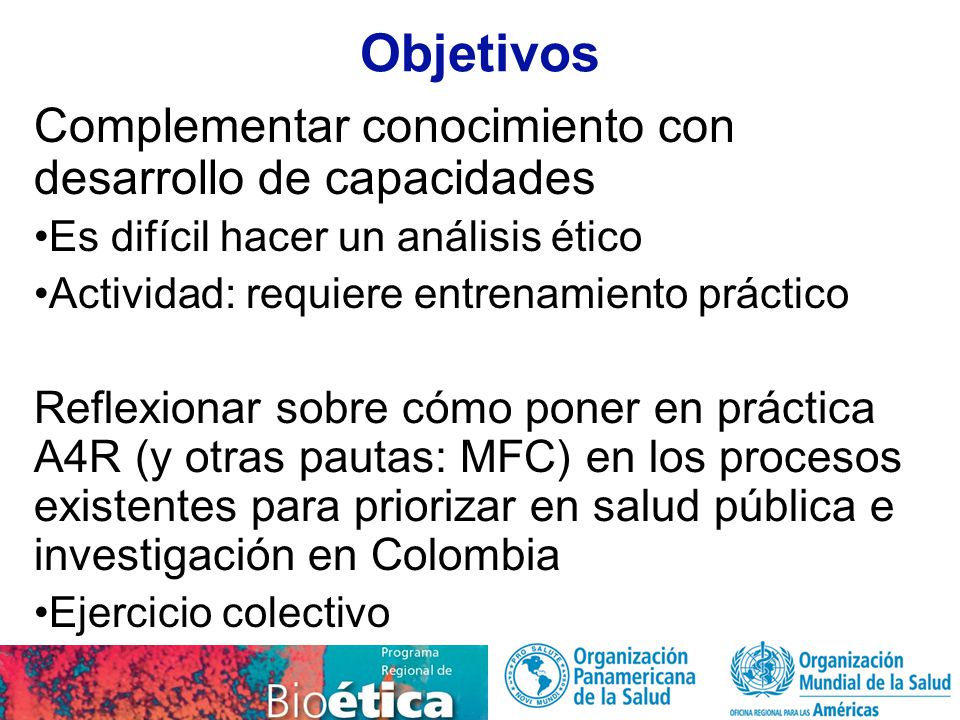 Objetivos

Complementar conocimiento con desarrollo de capacidades

•Es difícil hacer un análisis ético

•Actividad: requiere entrenamiento práctico

Reflexionar sobre cómo poner en práctica A4R (y otras pautas: MFC) en los procesos existentes para priorizar en salud pública e investigación en Colombia

•Ejercicio colectivo

Programa Regional de Bioética

PRO SALUTE NOVI MUNDI

Organización Panamericana de la Salud

Organización Mundial de la Salud

OFICINA REGIONAL PARA LAS Américas